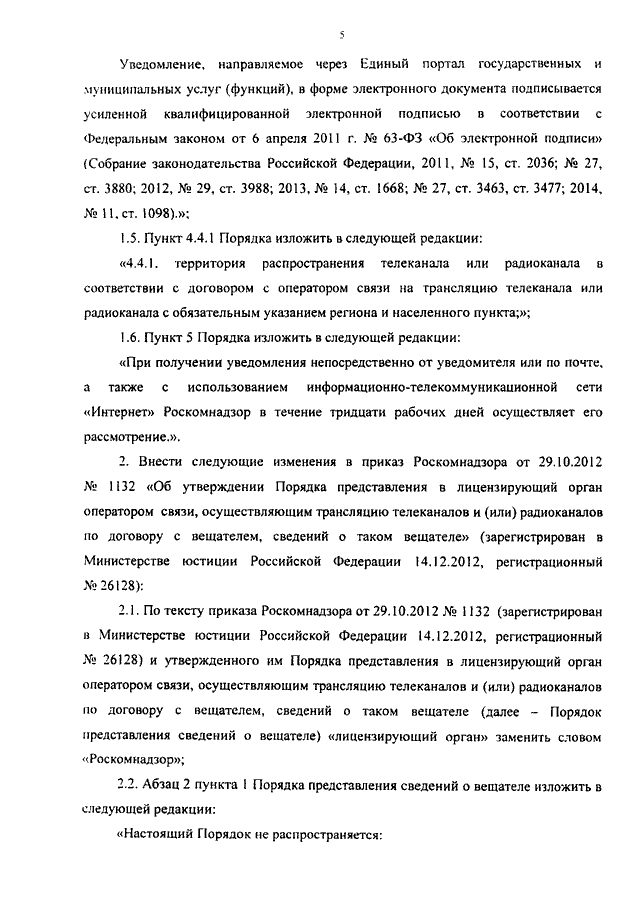 5

Уведомление, направляемое через Единый портал государственных и муниципальных услуг (функций), в форме электронного документа подписывается усиленной квалифицированной электронной подписью в соответствии с Федеральным законом от 6 апреля 2011 г. № 63-ФЗ «Об электронной подписи» (Собрание законодательства Российской Федерации, 2011, № 15, ст. 2036; № 27, ст. 3880; 2012, № 29, ст. 3988; 2013, № 14, ст. 1668; № 27, ст. 3463, ст. 3477; 2014, № 11, ст. 1098).»;

1.5. Пункт 4.4.1 Порядка изложить в следующей редакции:

«4.4.1. территория распространения телеканала или радиоканала в соответствии с договором с оператором связи на трансляцию телеканала или радиоканала с обязательным указанием региона и населенного пункта;»;

1.6. Пункт 5 Порядка изложить в следующей редакции:

«При получении уведомления непосредственно от уведомителя или по почте, а также с использованием информационно-телекоммуникационной сети «Интернет» Роскомнадзор в течение тридцати рабочих дней осуществляет его рассмотрение.».

2. Внести следующие изменения в приказ Роскомнадзора от 29.10.2012 № 1132 «Об утверждении Порядка представления в лицензирующий орган оператором связи, осуществляющим трансляцию телеканалов и (или) радиоканалов по договору с вещателем, сведений о таком вещателе» (зарегистрирован в Министерстве юстиции Российской Федерации 14.12.2012, регистрационный № 26128):

2.1. По тексту приказа Роскомнадзора от 29.10.2012 № 1132 (зарегистрирован в Министерстве юстиции Российской Федерации 14.12.2012, регистрационный № 26128) и утвержденного им Порядка представления в лицензирующий орган оператором связи, осуществляющим трансляцию телеканалов и (или) радиоканалов по договору с вещателем, сведений о таком вещателе (далее – Порядок представления сведений о вещателе) «лицензирующий орган» заменить словом «Роскомнадзор»;

2.2. Абзац 2 пункта 1 Порядка представления сведений о вещателе изложить в следующей редакции:

«Настоящий Порядок не распространяется: